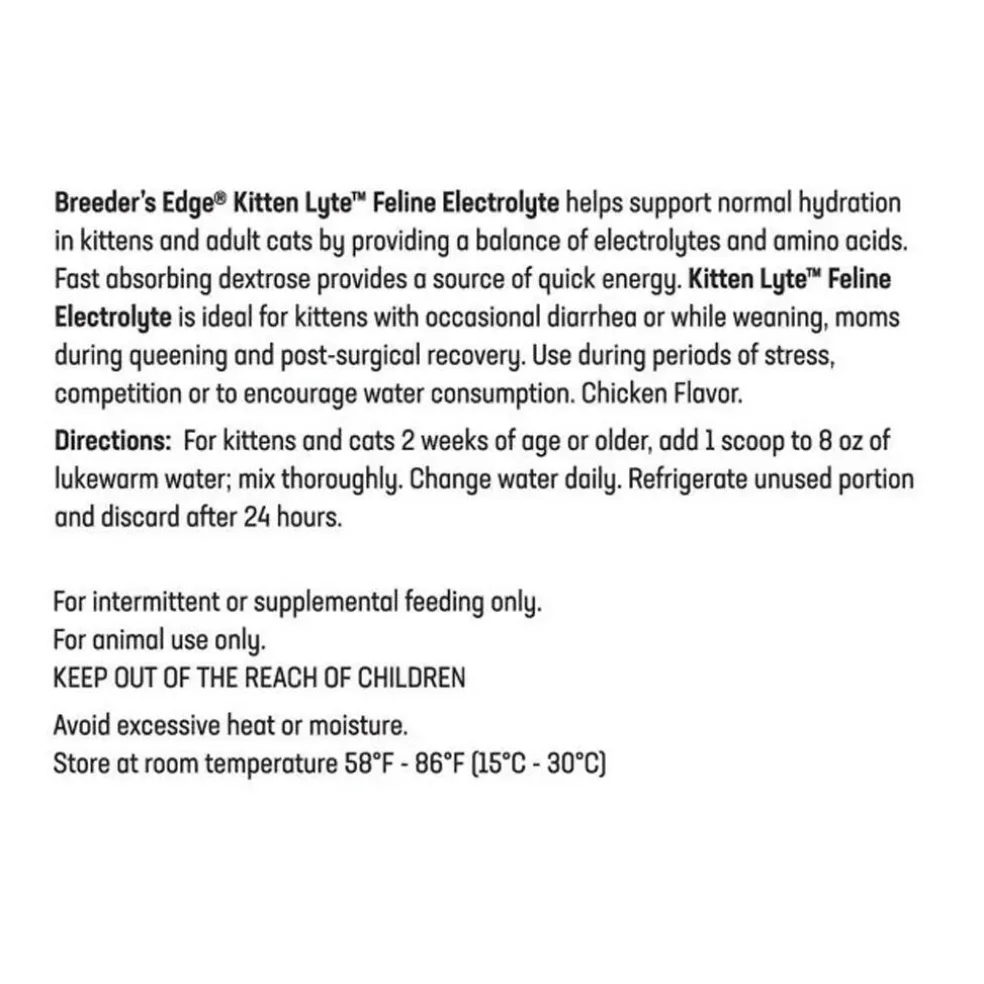 Breeder's Edge® Kitten Lyte™ Feline Electrolyte helps support normal hydration in kittens and adult cats by providing a balance of electrolytes and amino acids. Fast absorbing dextrose provides a source of quick energy. Kitten Lyte™ Feline Electrolyte is ideal for kittens with occasional diarrhea or while weaning, moms during queening and post-surgical recovery. Use during periods of stress, competition or to encourage water consumption. Chicken Flavor.

Directions: For kittens and cats 2 weeks of age or older, add 1 scoop to 8 oz of lukewarm water; mix thoroughly. Change water daily. Refrigerate unused portion and discard after 24 hours.

For intermittent or supplemental feeding only.
For animal use only.
KEEP OUT OF THE REACH OF CHILDREN

Avoid excessive heat or moisture.
Store at room temperature 58°F - 86°F (15°C - 30°C)